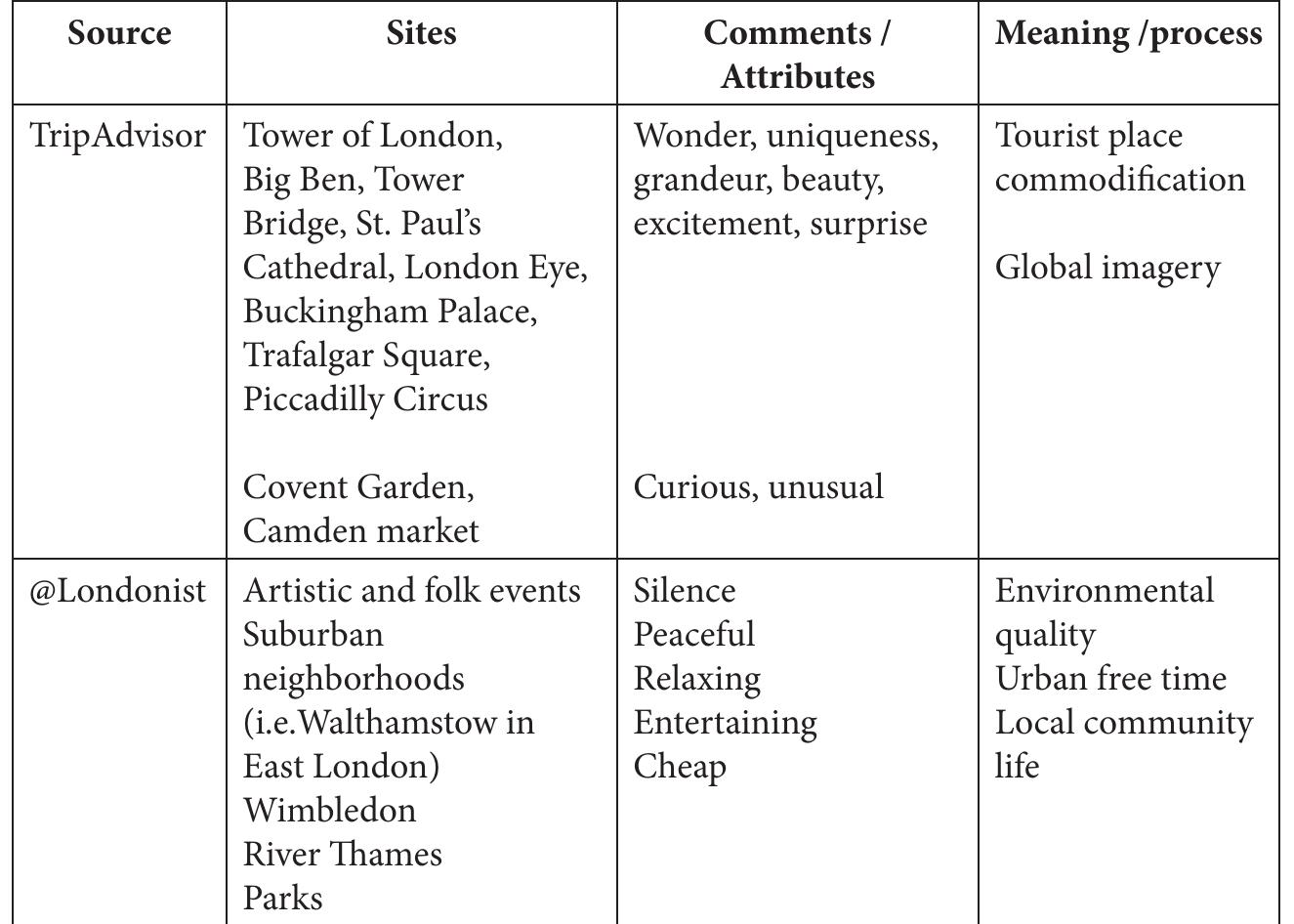 | Source | Sites | Comments / Attributes | Meaning /process |
|---|---|---|---|
| TripAdvisor | Tower of London, Big Ben, Tower Bridge, St. Paul's Cathedral, London Eye, Buckingham Palace, Trafalgar Square, Piccadilly Circus<br><br>Covent Garden, Camden market | Wonder, uniqueness, grandeur, beauty, excitement, surprise<br><br>Curious, unusual | Tourist place commodification<br><br>Global imagery |
| @Londonist | Artistic and folk events<br>Suburban neighborhoods (i.e.Walthamstow in East London)<br>Wimbledon<br>River Thames<br>Parks | Silence<br>Peaceful<br>Relaxing<br>Entertaining<br>Cheap | Environmental quality<br>Urban free time<br>Local community life |